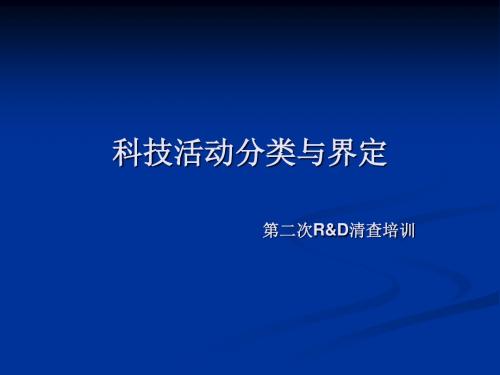 科技活动分类与界定

第二次R&D清查培训